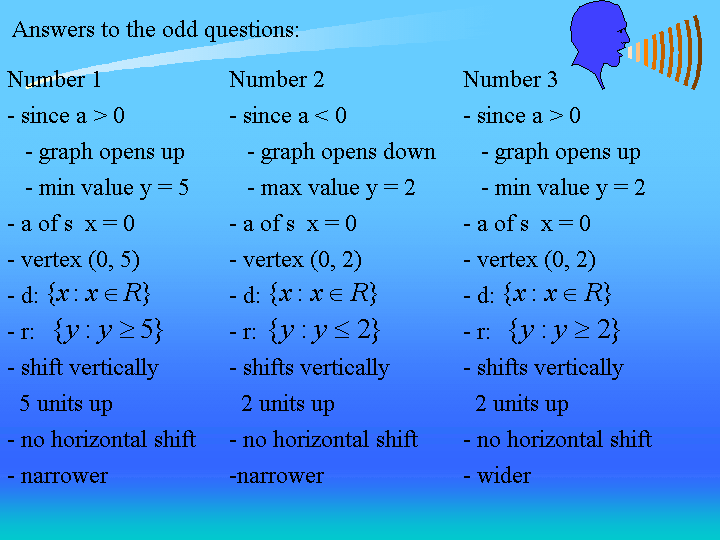 Answers to the odd questions:

Number 1
- since a > 0
- graph opens up
- min value y = 5
- a of s x = 0
- vertex (0, 5)
- d: $\{x : x \in R\}$
- r: $\{y : y \geq 5\}$
- shift vertically
5 units up
- no horizontal shift
- narrower

Number 2
- since a < 0
- graph opens down
- max value y = 2
- a of s x = 0
- vertex (0, 2)
- d: $\{x : x \in R\}$
- r: $\{y : y \leq 2\}$
- shifts vertically
2 units up
- no horizontal shift
-narrower

Number 3
- since a > 0
- graph opens up
- min value y = 2
- a of s x = 0
- vertex (0, 2)
- d: $\{x : x \in R\}$
- r: $\{y : y \geq 2\}$
- shifts vertically
2 units up
- no horizontal shift
- wider